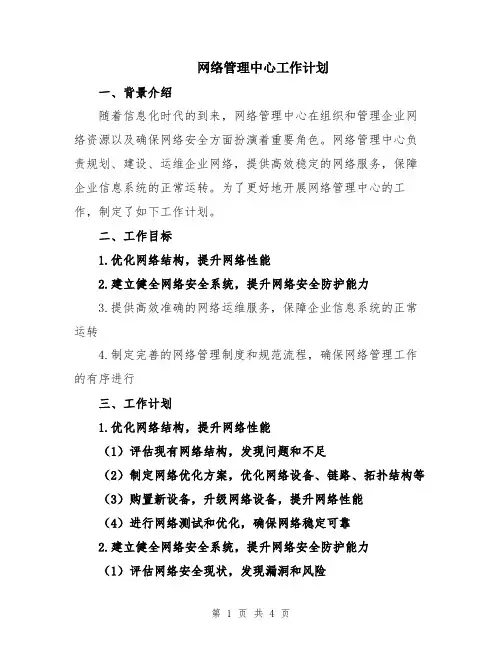 网络管理中心工作计划

一、背景介绍

随着信息化时代的到来，网络管理中心在组织和管理企业网络资源以及确保网络安全方面扮演着重要角色。网络管理中心负责规划、建设、运维企业网络，提供高效稳定的网络服务，保障企业信息系统的正常运转。为了更好地开展网络管理中心的工作，制定了如下工作计划。

二、工作目标

1.优化网络结构，提升网络性能

2.建立健全网络安全系统，提升网络安全防护能力

3.提供高效准确的网络运维服务，保障企业信息系统的正常运转

4.制定完善的网络管理制度和规范流程，确保网络管理工作的有序进行

三、工作计划

1.优化网络结构，提升网络性能

（1）评估现有网络结构，发现问题和不足

（2）制定网络优化方案，优化网络设备、链路、拓扑结构等

（3）购置新设备，升级网络设备，提升网络性能

（4）进行网络测试和优化，确保网络稳定可靠

2.建立健全网络安全系统，提升网络安全防护能力

（1）评估网络安全现状，发现漏洞和风险

第 1 页 共 4 页